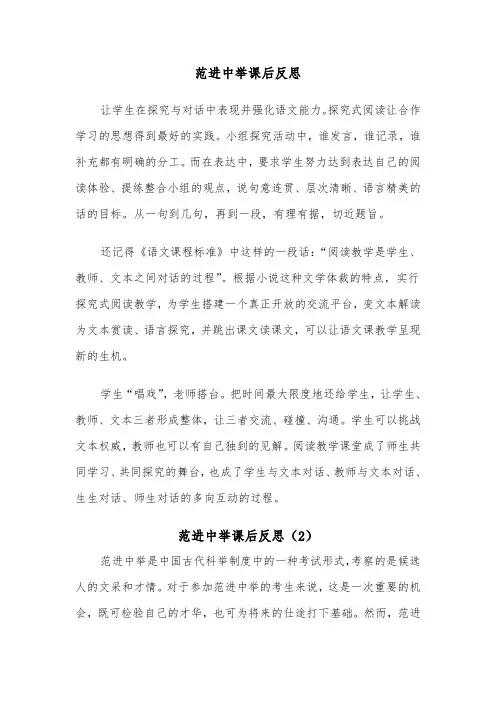 范进中举课后反思

让学生在探究与对话中表现并强化语文能力。探究式阅读让合作学习的思想得到最好的实践。小组探究活动中，谁发言，谁记录，谁补充都有明确的分工。而在表达中，要求学生努力达到表达自己的阅读体验、提练整合小组的观点，说句意连贯、层次清晰、语言精美的话的目标。从一句到几句，再到一段，有理有据，切近题旨。

还记得《语文课程标准》中这样的一段话："阅读教学是学生、教师、文本之间对话的过程"。根据小说这种文学体裁的特点，实行探究式阅读教学，为学生搭建一个真正开放的交流平台，变文本解读为文本赏读、语言探究，并跳出课文读课文，可以让语文课教学呈现新的生机。

学生"唱戏"，老师搭台。把时间最大限度地还给学生，让学生、教师、文本三者形成整体，让三者交流、碰撞、沟通。学生可以挑战文本权威，教师也可以有自己独到的见解。阅读教学课堂成了师生共同学习、共同探究的舞台，也成了学生与文本对话、教师与文本对话、生生对话、师生对话的多向互动的过程。

范进中举课后反思（2）

范进中举是中国古代科举制度中的一种考试形式，考察的是候选人的文采和才情。对于参加范进中举的考生来说，这是一次重要的机会，既可检验自己的才华，也可为将来的仕途打下基础。然而，范进